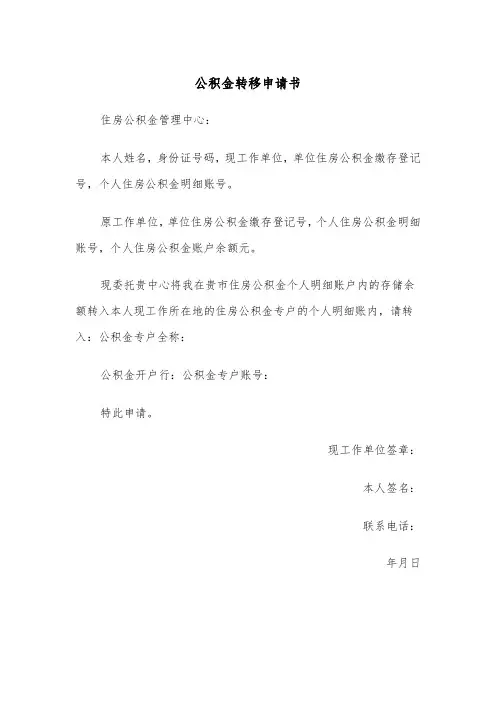 公积金转移申请书

住房公积金管理中心：

本人姓名，身份证号码，现工作单位，单位住房公积金缴存登记号，个人住房公积金明细账号。

原工作单位，单位住房公积金缴存登记号，个人住房公积金明细账号，个人住房公积金账户余额元。

现委托贵中心将我在贵市住房公积金个人明细账户内的存储余额转入本人现工作所在地的住房公积金专户的个人明细账内，请转入：公积金专户全称：

公积金开户行：公积金专户账号：

特此申请。

现工作单位签章：

本人签名：

联系电话：

年月日